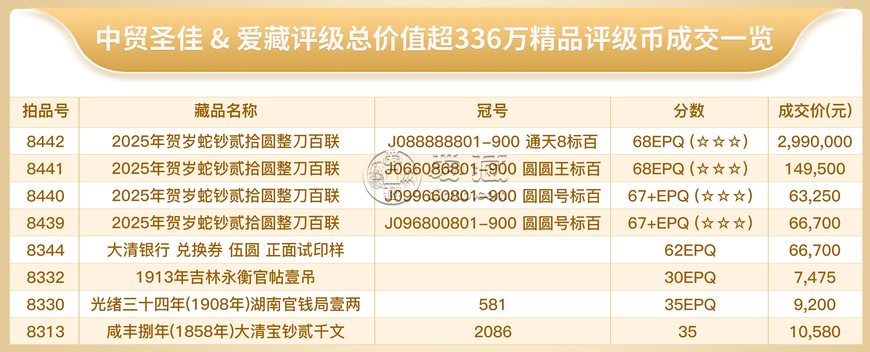 中贸圣佳 & 爱藏评级总价值超336万精品评级币成交一览

| 拍品号 | 藏品名称 | 冠号 | 分数 | 成交价(元) |
|---|---|---|---|---|
| 8442 | 2025年贺岁蛇钞贰拾圆整刀百联 | J088888801-900 通天8标百 | 68EPQ (☆☆☆) | 2,990,000 |
| 8441 | 2025年贺岁蛇钞贰拾圆整刀百联 | J066086801-900 圆圆王标百 | 68EPQ (☆☆☆) | 149,500 |
| 8440 | 2025年贺岁蛇钞贰拾圆整刀百联 | J099660801-900 圆圆号标百 | 67+EPQ (☆☆☆) | 63,250 |
| 8439 | 2025年贺岁蛇钞贰拾圆整刀百联 | J096800801-900 圆圆号标百 | 67+EPQ (☆☆☆) | 66,700 |
| 8344 | 大清银行 兑换券 伍圆 正面试印样 | | 62EPQ | 66,700 |
| 8332 | 1913年吉林永衡官帖壹吊 | | 30EPQ | 7,475 |
| 8330 | 光绪三十四年(1908年)湖南官钱局壹两 | 581 | 35EPQ | 9,200 |
| 8313 | 咸丰捌年(1858年)大清宝钞贰千文 | 2086 | 35 | 10,580 |

爱藏